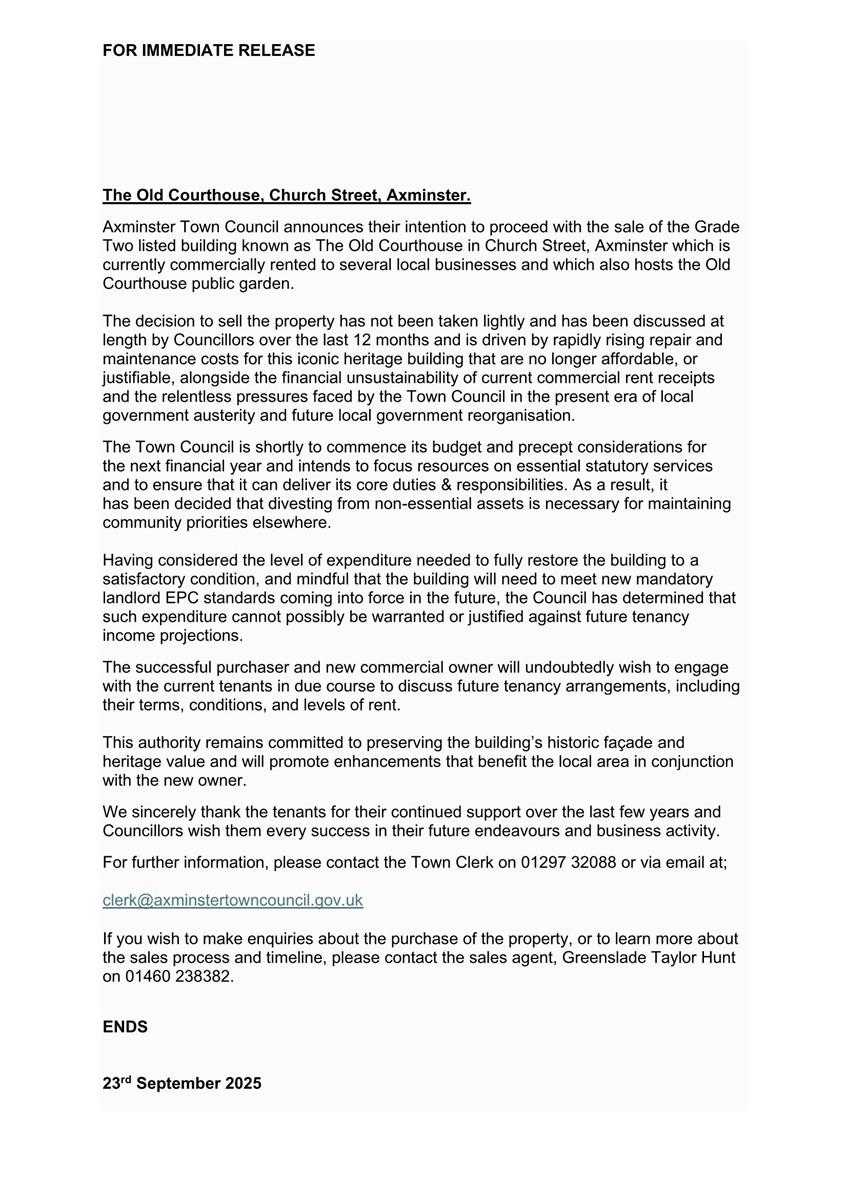 FOR IMMEDIATE RELEASE

The Old Courthouse, Church Street, Axminster.

Axminster Town Council announces their intention to proceed with the sale of the Grade Two listed building known as The Old Courthouse in Church Street, Axminster which is currently commercially rented to several local businesses and which also hosts the Old Courthouse public garden.

The decision to sell the property has not been taken lightly and has been discussed at length by Councillors over the last 12 months and is driven by rapidly rising repair and maintenance costs for this iconic heritage building that are no longer affordable, or justifiable, alongside the financial unsustainability of current commercial rent receipts and the relentless pressures faced by the Town Council in the present era of local government austerity and future local government reorganisation.

The Town Council is shortly to commence its budget and precept considerations for the next financial year and intends to focus resources on essential statutory services and to ensure that it can deliver its core duties & responsibilities. As a result, it has been decided that divesting from non-essential assets is necessary for maintaining community priorities elsewhere.

Having considered the level of expenditure needed to fully restore the building to a satisfactory condition, and mindful that the building will need to meet new mandatory landlord EPC standards coming into force in the future, the Council has determined that such expenditure cannot possibly be warranted or justified against future tenancy income projections.

The successful purchaser and new commercial owner will undoubtedly wish to engage with the current tenants in due course to discuss future tenancy arrangements, including their terms, conditions, and levels of rent.

This authority remains committed to preserving the building's historic façade and heritage value and will promote enhancements that benefit the local area in conjunction with the new owner.

We sincerely thank the tenants for their continued support over the last few years and Councillors wish them every success in their future endeavours and business activity.

For further information, please contact the Town Clerk on 01297 32088 or via email at;

clerk@axminstertowncouncil.gov.uk

If you wish to make enquiries about the purchase of the property, or to learn more about the sales process and timeline, please contact the sales agent, Greenslade Taylor Hunt on 01460 238382.

ENDS

23$^{rd}$ September 2025